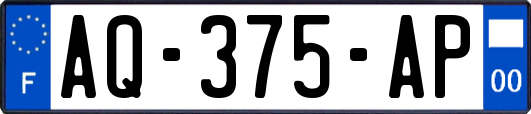 F
AQ-375-AP
00